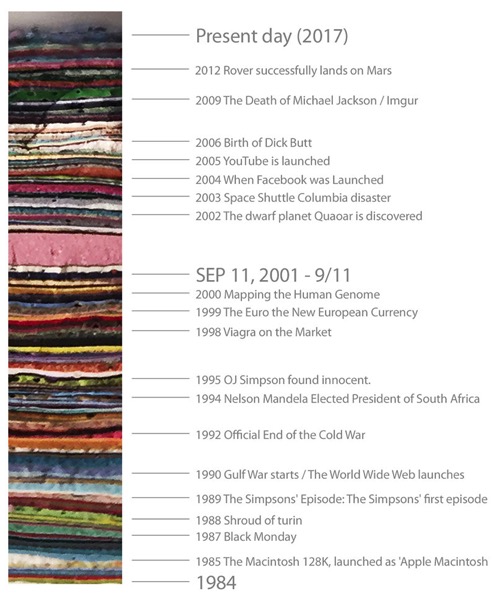 Present day (2017)

2012 Rover successfully lands on Mars

2009 The Death of Michael Jackson / Imgur

2006 Birth of Dick Butt

2005 YouTube is launched

2004 When Facebook was Launched

2003 Space Shuttle Columbia disaster

2002 The dwarf planet Quaoar is discovered

SEP 11, 2001 - 9/11

2000 Mapping the Human Genome

1999 The Euro the New European Currency

1998 Viagra on the Market

1995 OJ Simpson found innocent.

1994 Nelson Mandela Elected President of South Africa

1992 Official End of the Cold War

1990 Gulf War starts / The World Wide Web launches

1989 The Simpsons' Episode: The Simpsons' first episode

1988 Shroud of turin

1987 Black Monday

1985 The Macintosh 128K, launched as 'Apple Macintosh

1984